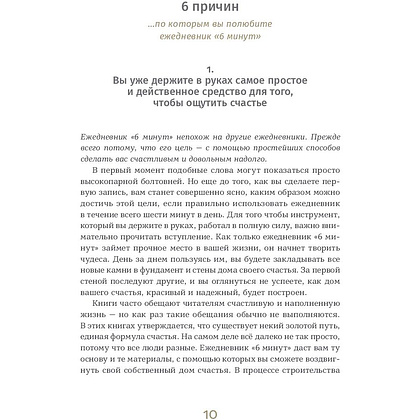 6 причин

...по которым вы полюбите ежедневник «6 минут»

1.
Вы уже держите в руках самое простое и действенное средство для того, чтобы ощутить счастье

Ежедневник «6 минут» непохож на другие ежедневники. Прежде всего потому, что его цель — с помощью простейших способов сделать вас счастливым и довольным надолго.

В первый момент подобные слова могут показаться просто высокопарной болтовней. Но еще до того, как вы сделаете первую запись, вам станет совершенно ясно, каким образом можно достичь этой цели, если правильно использовать ежедневник в течение всего шести минут в день. Для того чтобы инструмент, который вы держите в руках, работал в полную силу, важно внимательно прочитать вступление. Как только ежедневник «6 минут» займет прочное место в вашей жизни, он начнет творить чудеса. День за днем пользуясь им, вы будете закладывать все новые камни в фундамент и стены дома своего счастья. За первой стеной последуют другие, и вы оглянуться не успеете, как дом вашего счастья, красивый и надежный, будет построен.

Книги часто обещают читателям счастливую и наполненную жизнь — но как раз такие обещания обычно не выполняются. В этих книгах утверждается, что существует некий золотой путь, единая формула счастья. На самом деле всё далеко не так просто, потому что все люди разные. Ежедневник «6 минут» даст вам ту основу и те материалы, с помощью которых вы сможете воздвигнуть свой собственный дом счастья. В процессе строительства

10